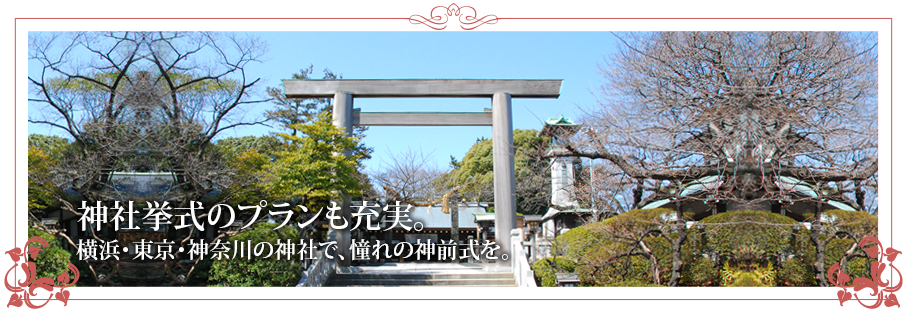 神社挙式のプランも充実。
横浜・東京・神奈川の神社で、憧れの神前式を。